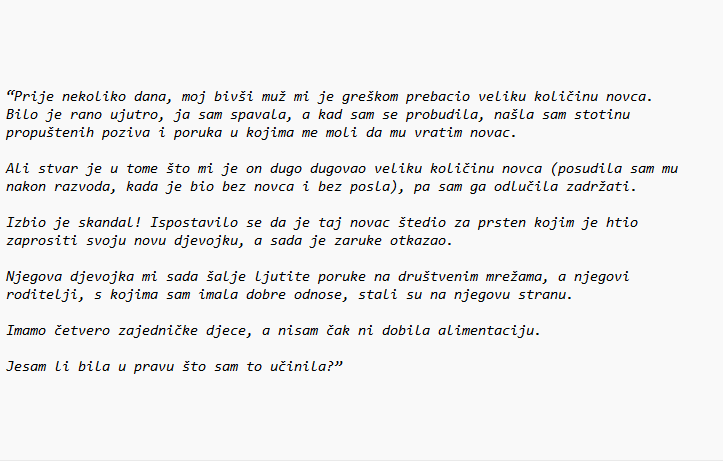 “Prije nekoliko dana, moj bivši muž mi je greškom prebacio veliku količinu novca. Bilo je rano ujutro, ja sam spavala, a kad sam se probudila, našla sam stotinu propuštenih poziva i poruka u kojima me moli da mu vratim novac.

Ali stvar je u tome što mi je on dugo dugovao veliku količinu novca (posudila sam mu nakon razvoda, kada je bio bez novca i bez posla), pa sam ga odlučila zadržati.

Izbio je skandal! Ispostavilo se da je taj novac štedio za prsten kojim je htio zaprositi svoju novu djevojku, a sada je zaruke otkazao.

Njegova djevojka mi sada šalje ljutite poruke na društvenim mrežama, a njegovi roditelji, s kojima sam imala dobre odnose, stali su na njegovu stranu.

Imamo četvero zajedničke djece, a nisam čak ni dobila alimentaciju.

Jesam li bila u pravu što sam to učinila?”